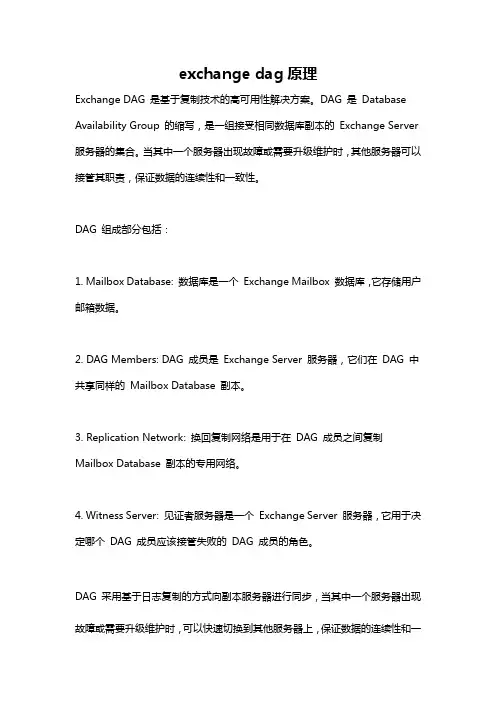 exchange dag 原理

Exchange DAG 是基于复制技术的高可用性解决方案。DAG 是 Database Availability Group 的缩写，是一组接受相同数据库副本的 Exchange Server 服务器的集合。当其中一个服务器出现故障或需要升级维护时，其他服务器可以接管其职责，保证数据的连续性和一致性。

DAG 组成部分包括：

1. Mailbox Database: 数据库是一个 Exchange Mailbox 数据库，它存储用户邮箱数据。

2. DAG Members: DAG 成员是 Exchange Server 服务器，它们在 DAG 中共享同样的 Mailbox Database 副本。

3. Replication Network: 换回复制网络是用于在 DAG 成员之间复制 Mailbox Database 副本的专用网络。

4. Witness Server: 见证者服务器是一个 Exchange Server 服务器，它用于决定哪个 DAG 成员应该接管失败的 DAG 成员的角色。

DAG 采用基于日志复制的方式向副本服务器进行同步，当其中一个服务器出现故障或需要升级维护时，可以快速切换到其他服务器上，保证数据的连续性和一